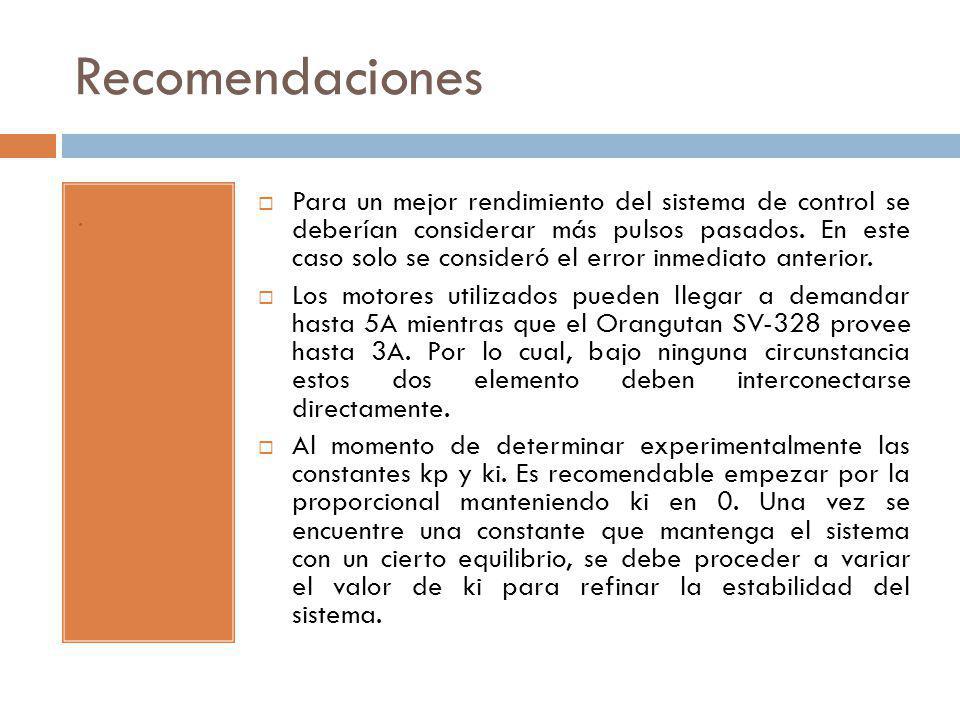 Recomendaciones

.

Para un mejor rendimiento del sistema de control se deberían considerar más pulsos pasados. En este caso solo se consideró el error inmediato anterior.

Los motores utilizados pueden llegar a demandar hasta 5A mientras que el Orangutan SV-328 provee hasta 3A. Por lo cual, bajo ninguna circunstancia estos dos elemento deben interconectarse directamente.

Al momento de determinar experimentalmente las constantes kp y ki. Es recomendable empezar por la proporcional manteniendo ki en 0. Una vez se encuentre una constante que mantenga el sistema con un cierto equilibrio, se debe proceder a variar el valor de ki para refinar la estabilidad del sistema.